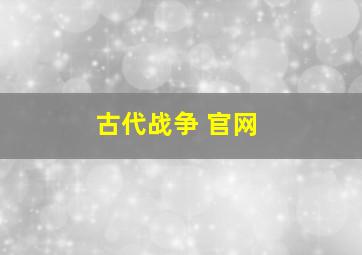 古代战争 官网